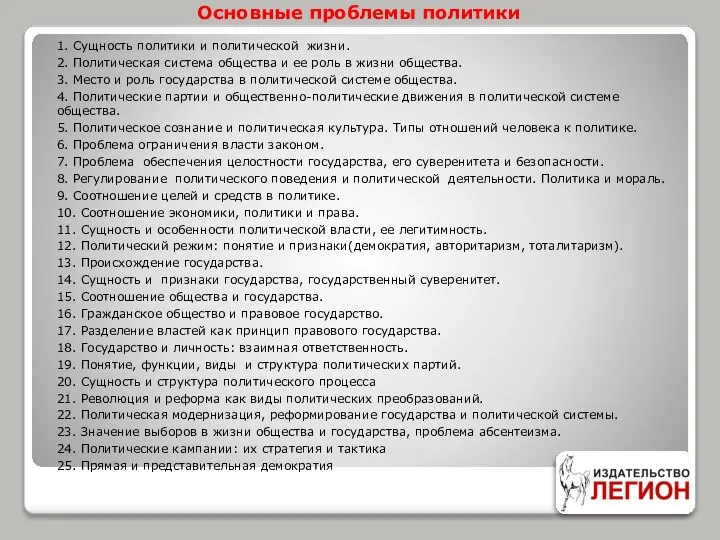 Основные проблемы политики

1. Сущность политики и политической жизни.
2. Политическая система общества и ее роль в жизни общества.
3. Место и роль государства в политической системе общества.
4. Политические партии и общественно-политические движения в политической системе общества.
5. Политическое сознание и политическая культура. Типы отношений человека к политике.
6. Проблема ограничения власти законом.
7. Проблема обеспечения целостности государства, его суверенитета и безопасности.
8. Регулирование политического поведения и политической деятельности. Политика и мораль.
9. Соотношение целей и средств в политике.
10. Соотношение экономики, политики и права.
11. Сущность и особенности политической власти, ее легитимность.
12. Политический режим: понятие и признаки(демократия, авторитаризм, тоталитаризм).
13. Происхождение государства.
14. Сущность и признаки государства, государственный суверенитет.
15. Соотношение общества и государства.
16. Гражданское общество и правовое государство.
17. Разделение властей как принцип правового государства.
18. Государство и личность: взаимная ответственность.
19. Понятие, функции, виды и структура политических партий.
20. Сущность и структура политического процесса
21. Революция и реформа как виды политических преобразований.
22. Политическая модернизация, реформирование государства и политической системы.
23. Значение выборов в жизни общества и государства, проблема абсентеизма.
24. Политические кампании: их стратегия и тактика
25. Прямая и представительная демократия

ИЗДАТЕЛЬСТВО
ЛЕГИОН